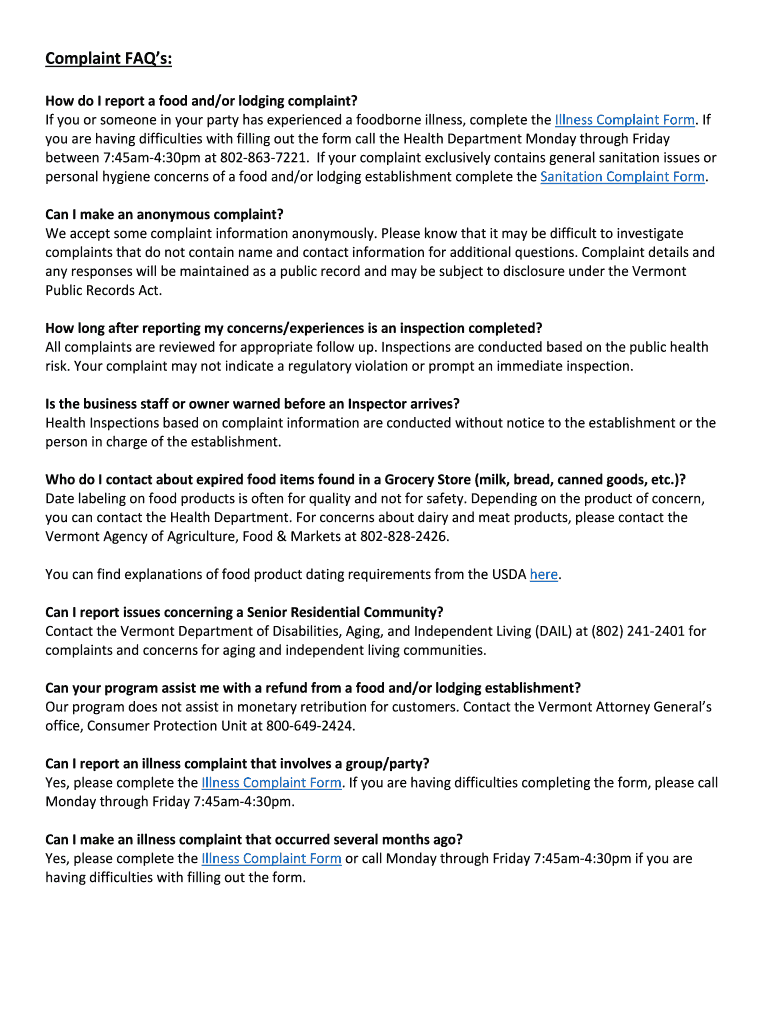 Complaint FAQ's:

How do I report a food and/or lodging complaint?
If you or someone in your party has experienced a foodborne illness, complete the Illness Complaint Form. If you are having difficulties with filling out the form call the Health Department Monday through Friday between 7:45am-4:30pm at 802-863-7221. If your complaint exclusively contains general sanitation issues or personal hygiene concerns of a food and/or lodging establishment complete the Sanitation Complaint Form.

Can I make an anonymous complaint?
We accept some complaint information anonymously. Please know that it may be difficult to investigate complaints that do not contain name and contact information for additional questions. Complaint details and any responses will be maintained as a public record and may be subject to disclosure under the Vermont Public Records Act.

How long after reporting my concerns/experiences is an inspection completed?
All complaints are reviewed for appropriate follow up. Inspections are conducted based on the public health risk. Your complaint may not indicate a regulatory violation or prompt an immediate inspection.

Is the business staff or owner warned before an Inspector arrives?
Health Inspections based on complaint information are conducted without notice to the establishment or the person in charge of the establishment.

Who do I contact about expired food items found in a Grocery Store (milk, bread, canned goods, etc.)?
Date labeling on food products is often for quality and not for safety. Depending on the product of concern, you can contact the Health Department. For concerns about dairy and meat products, please contact the Vermont Agency of Agriculture, Food & Markets at 802-828-2426.

You can find explanations of food product dating requirements from the USDA here.

Can I report issues concerning a Senior Residential Community?
Contact the Vermont Department of Disabilities, Aging, and Independent Living (DAIL) at (802) 241-2401 for complaints and concerns for aging and independent living communities.

Can your program assist me with a refund from a food and/or lodging establishment?
Our program does not assist in monetary retribution for customers. Contact the Vermont Attorney General's office, Consumer Protection Unit at 800-649-2424.

Can I report an illness complaint that involves a group/party?
Yes, please complete the Illness Complaint Form. If you are having difficulties completing the form, please call Monday through Friday 7:45am-4:30pm.

Can I make an illness complaint that occurred several months ago?
Yes, please complete the Illness Complaint Form or call Monday through Friday 7:45am-4:30pm if you are having difficulties with filling out the form.